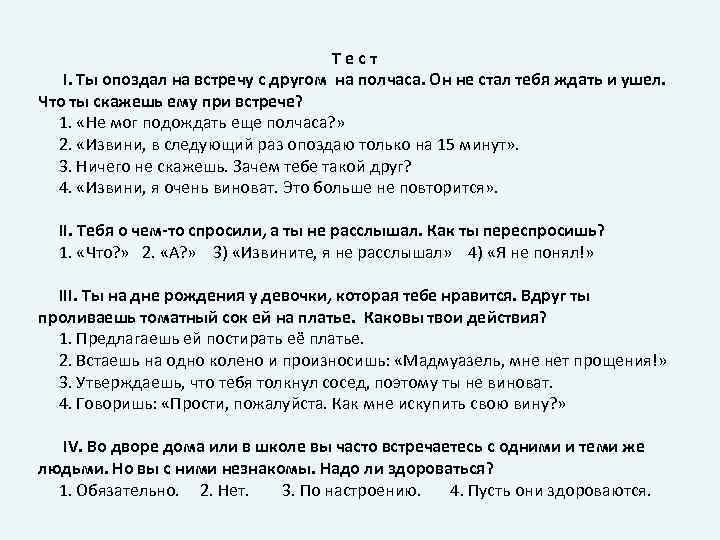 Т е с т

I. Ты опоздал на встречу с другом на полчаса. Он не стал тебя ждать и ушел. Что ты скажешь ему при встрече?
1. «Не мог подождать еще полчаса?»
2. «Извини, в следующий раз опоздаю только на 15 минут».
3. Ничего не скажешь. Зачем тебе такой друг?
4. «Извини, я очень виноват. Это больше не повторится».

II. Тебя о чем-то спросили, а ты не расслышал. Как ты переспросишь?
1. «Что?» 2. «А?» 3) «Извините, я не расслышал» 4) «Я не понял!»

III. Ты на дне рождения у девочки, которая тебе нравится. Вдруг ты проливаешь томатный сок ей на платье. Каковы твои действия?
1. Предлагаешь ей постирать её платье.
2. Встаешь на одно колено и произносишь: «Мадмуазель, мне нет прощения!»
3. Утверждаешь, что тебя толкнул сосед, поэтому ты не виноват.
4. Говоришь: «Прости, пожалуйста. Как мне искупить свою вину?»

IV. Во дворе дома или в школе вы часто встречаетесь с одними и теми же людьми. Но вы с ними незнакомы. Надо ли здороваться?
1. Обязательно. 2. Нет. 3. По настроению. 4. Пусть они здороваются.